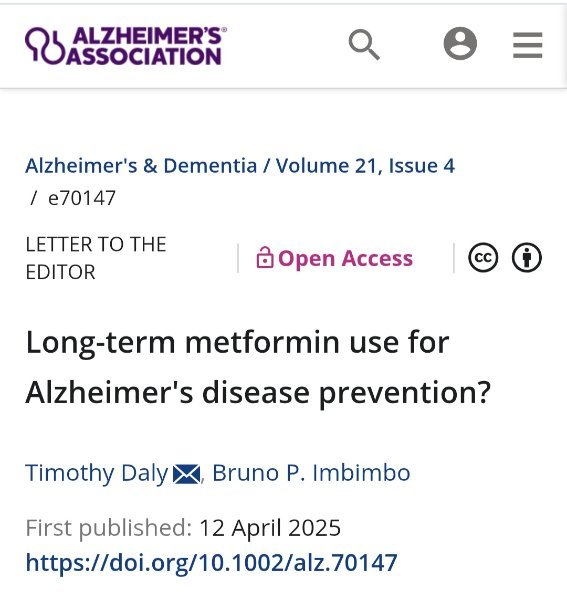 ALZHEIMER'S® ASSOCIATION

Alzheimer's & Dementia / Volume 21, Issue 4 / e70147

LETTER TO THE EDITOR

Open Access

Long-term metformin use for Alzheimer's disease prevention?

Timothy Daly, Bruno P. Imbimbo

First published: 12 April 2025
https://doi.org/10.1002/alz.70147